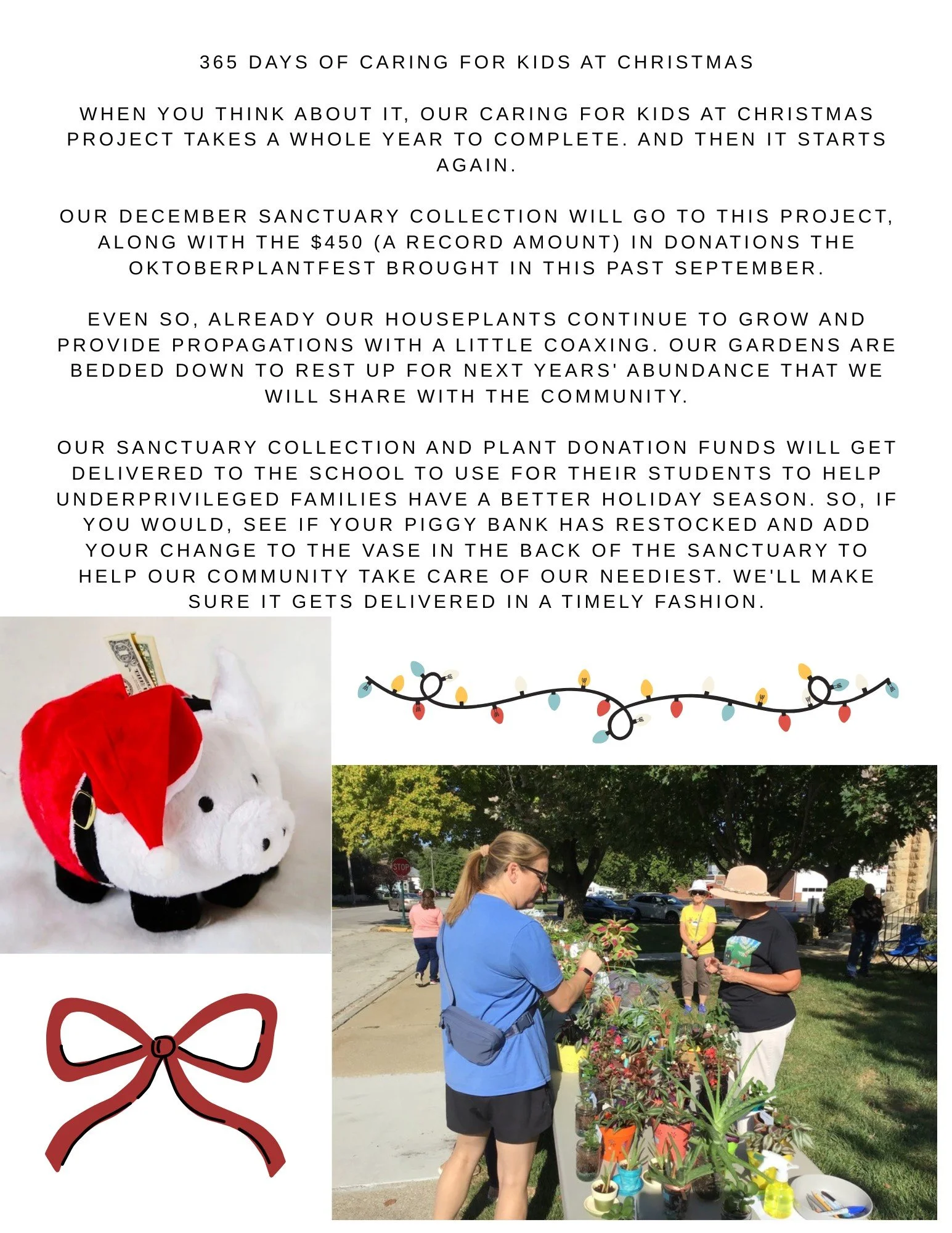 365 DAYS OF CARING FOR KIDS AT CHRISTMAS

WHEN YOU THINK ABOUT IT, OUR CARING FOR KIDS AT CHRISTMAS PROJECT TAKES A WHOLE YEAR TO COMPLETE. AND THEN IT STARTS AGAIN.

OUR DECEMBER SANCTUARY COLLECTION WILL GO TO THIS PROJECT, ALONG WITH THE \$450 (A RECORD AMOUNT) IN DONATIONS THE OKTOBERPLANTFEST BROUGHT IN THIS PAST SEPTEMBER.

EVEN SO, ALREADY OUR HOUSEPLANTS CONTINUE TO GROW AND PROVIDE PROPAGATIONS WITH A LITTLE COAXING. OUR GARDENS ARE BEDDED DOWN TO REST UP FOR NEXT YEARS' ABUNDANCE THAT WE WILL SHARE WITH THE COMMUNITY.

OUR SANCTUARY COLLECTION AND PLANT DONATION FUNDS WILL GET DELIVERED TO THE SCHOOL TO USE FOR THEIR STUDENTS TO HELP UNDERPRIVILEGED FAMILIES HAVE A BETTER HOLIDAY SEASON. SO, IF YOU WOULD, SEE IF YOUR PIGGY BANK HAS RESTOCKED AND ADD YOUR CHANGE TO THE VASE IN THE BACK OF THE SANCTUARY TO HELP OUR COMMUNITY TAKE CARE OF OUR NEEDIEST. WE'LL MAKE SURE IT GETS DELIVERED IN A TIMELY FASHION.

STOP